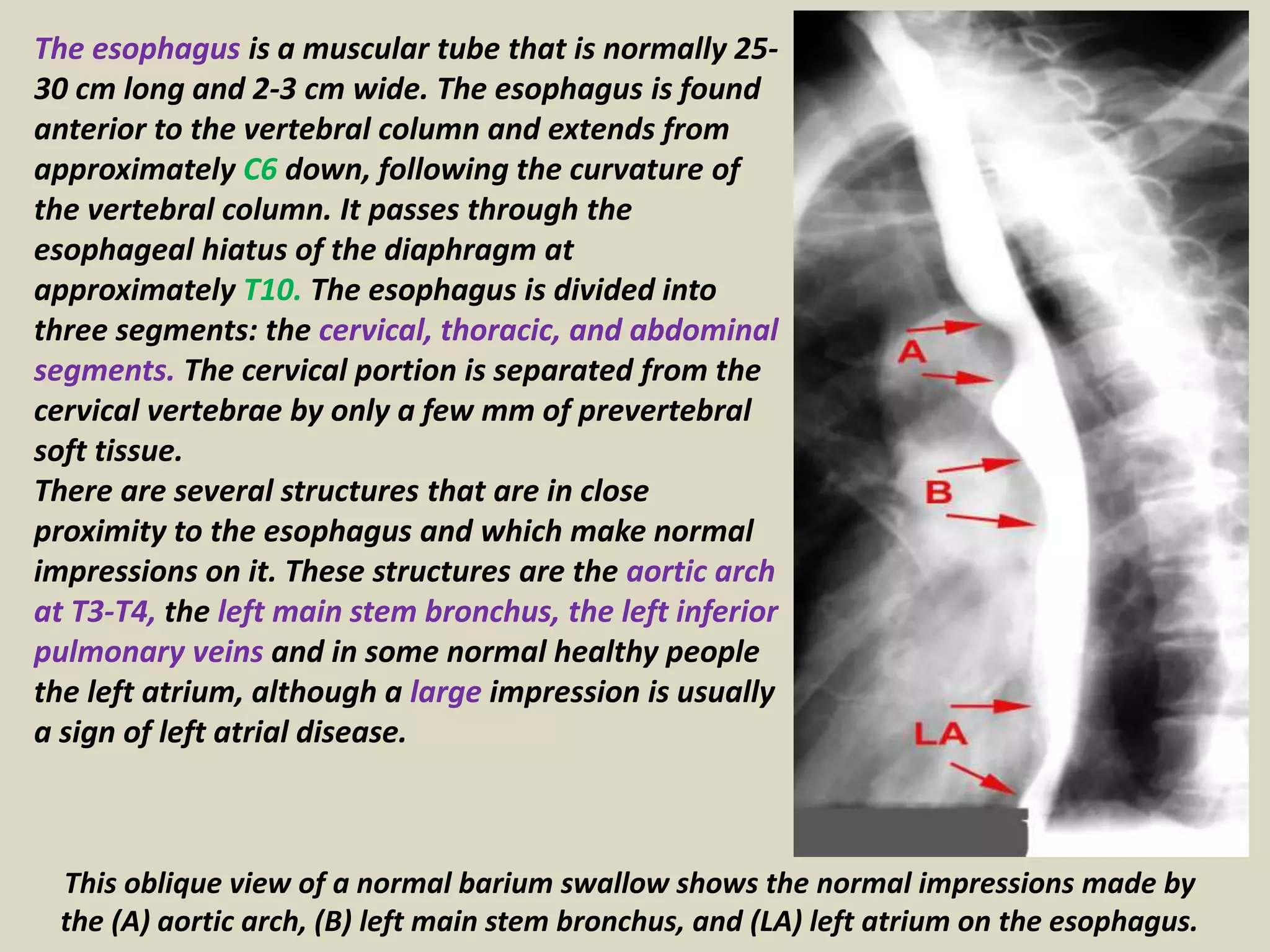 The esophagus is a muscular tube that is normally 25-30 cm long and 2-3 cm wide. The esophagus is found anterior to the vertebral column and extends from approximately C6 down, following the curvature of the vertebral column. It passes through the esophageal hiatus of the diaphragm at approximately T10. The esophagus is divided into three segments: the cervical, thoracic, and abdominal segments. The cervical portion is separated from the cervical vertebrae by only a few mm of prevertebral soft tissue.
There are several structures that are in close proximity to the esophagus and which make normal impressions on it. These structures are the aortic arch at T3-T4, the left main stem bronchus, the left inferior pulmonary veins and in some normal healthy people the left atrium, although a large impression is usually a sign of left atrial disease.

A

B

LA

This oblique view of a normal barium swallow shows the normal impressions made by the (A) aortic arch, (B) left main stem bronchus, and (LA) left atrium on the esophagus.